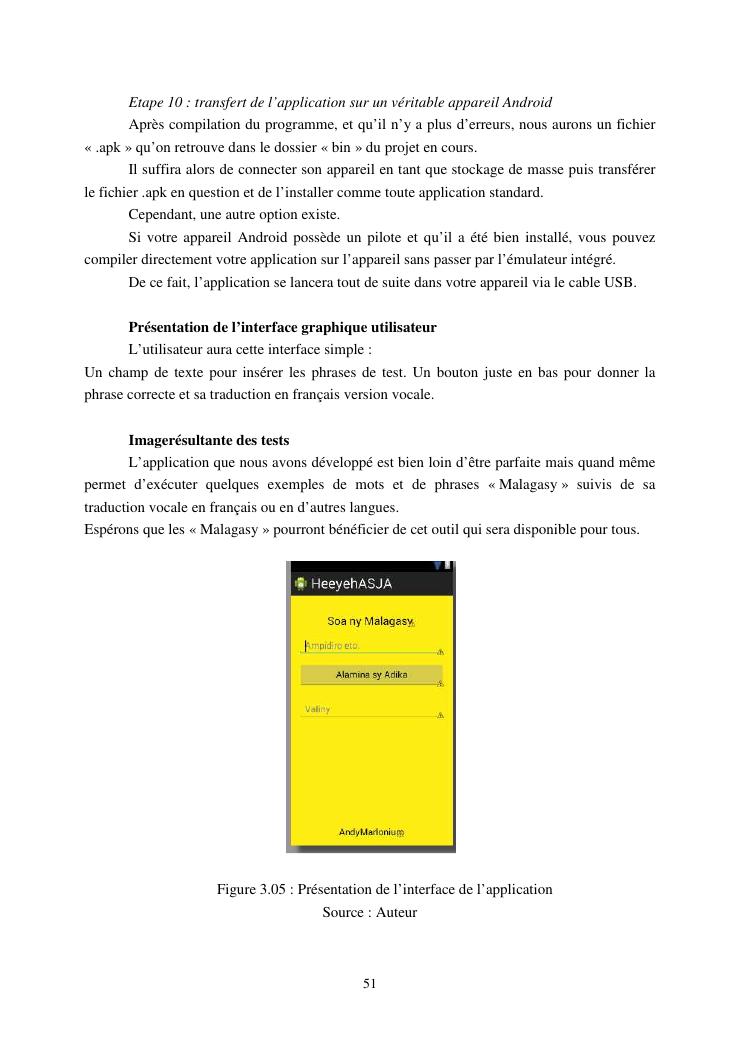 Etape 10 : transfert de l’application sur un véritable appareil Android

Après compilation du programme, et qu’il n’y a plus d’erreurs, nous aurons un fichier « .apk » qu’on retrouve dans le dossier « bin » du projet en cours.

Il suffira alors de connecter son appareil en tant que stockage de masse puis transférer le fichier .apk en question et de l’installer comme toute application standard.

Cependant, une autre option existe.

Si votre appareil Android possède un pilote et qu’il a été bien installé, vous pouvez compiler directement votre application sur l’appareil sans passer par l’émulateur intégré.

De ce fait, l’application se lancera tout de suite dans votre appareil via le cable USB.

Présentation de l’interface graphique utilisateur

L’utilisateur aura cette interface simple :
Un champ de texte pour insérer les phrases de test. Un bouton juste en bas pour donner la phrase correcte et sa traduction en français version vocale.

Imagerésultante des tests

L’application que nous avons développé est bien loin d’être parfaite mais quand même permet d’exécuter quelques exemples de mots et de phrases « Malagasy » suivis de sa traduction vocale en français ou en d’autres langues.
Espérons que les « Malagasy » pourront bénéficier de cet outil qui sera disponible pour tous.

HeeyehASJA

Soa ny Malagasy

Ampidiro eto.

Alamina sy Adika

Valiny

AndyMarlonium

Figure 3.05 : Présentation de l’interface de l’application
Source : Auteur

51